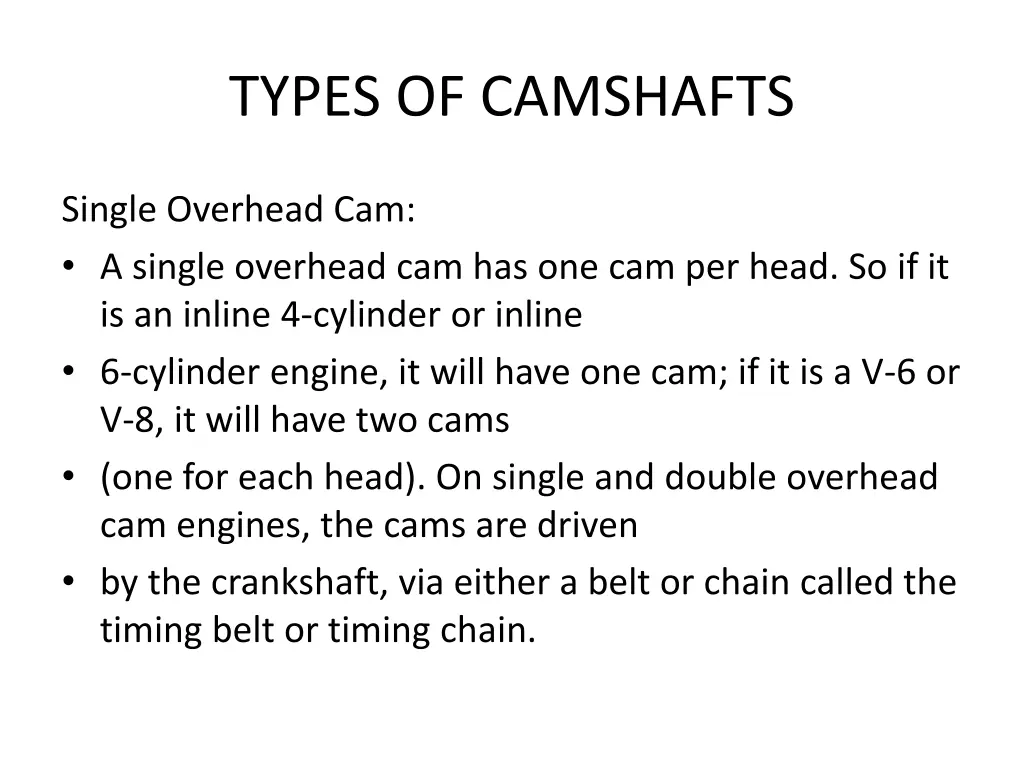 TYPES OF CAMSHAFTS

Single Overhead Cam:

• A single overhead cam has one cam per head. So if it is an inline 4-cylinder or inline
• 6-cylinder engine, it will have one cam; if it is a V-6 or V-8, it will have two cams
• (one for each head). On single and double overhead cam engines, the cams are driven
• by the crankshaft, via either a belt or chain called the timing belt or timing chain.